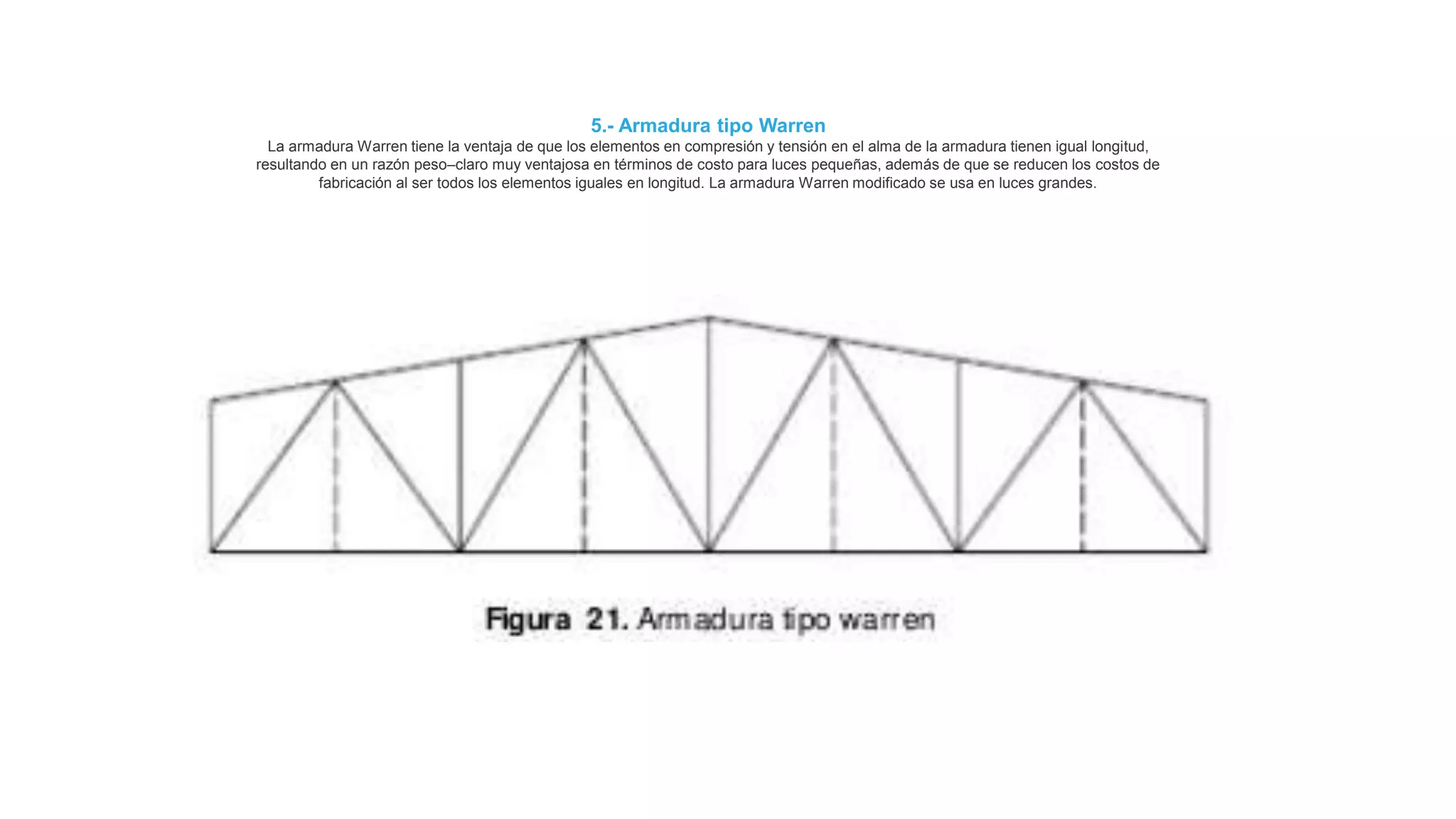 5.- Armadura tipo Warren

La armadura Warren tiene la ventaja de que los elementos en compresión y tensión en el alma de la armadura tienen igual longitud, resultando en un razón peso–claro muy ventajosa en términos de costo para luces pequeñas, además de que se reducen los costos de fabricación al ser todos los elementos iguales en longitud. La armadura Warren modificado se usa en luces grandes.

Figura 21. Armadura tipo warren